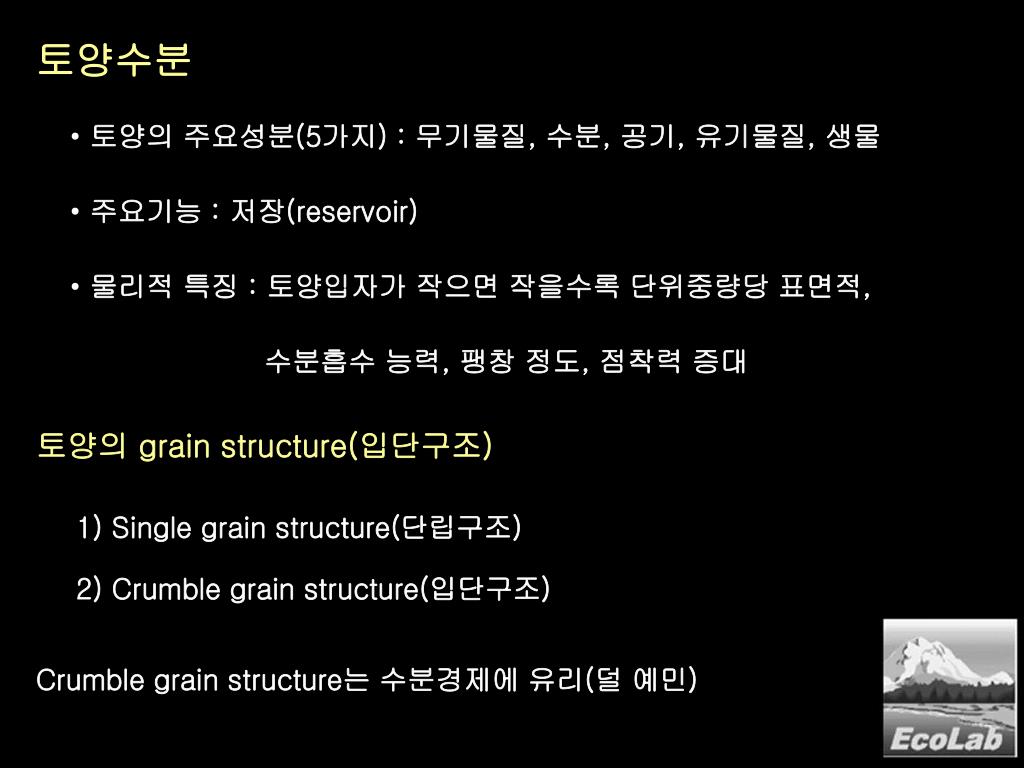 토양수분

• 토양의 주요성분(5가지) : 무기물질, 수분, 공기, 유기물질, 생물

• 주요기능 : 저장(reservoir)

• 물리적 특징 : 토양입자가 작으면 작을수록 단위중량당 표면적, 수분흡수 능력, 팽창 정도, 점착력 증대

토양의 grain structure(입단구조)

1) Single grain structure(단립구조)

2) Crumble grain structure(입단구조)

Crumble grain structure는 수분경제에 유리(덜 예민)

EcoLab